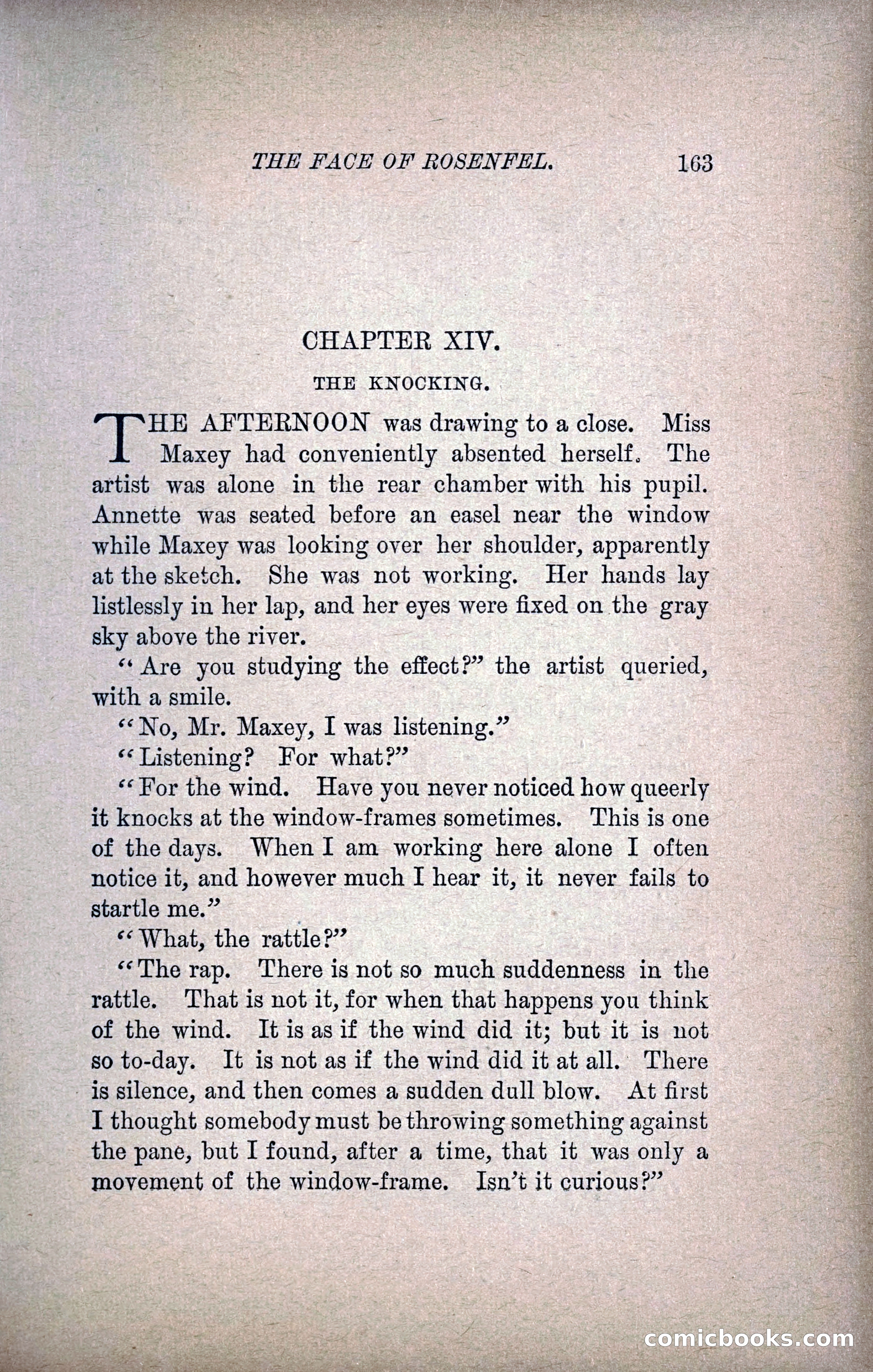 THE FACE OF ROSENFEL. 163

CHAPTER XIV.

THE KNOCKING.

THE AFTERNOON was drawing to a close. Miss Maxey had conveniently absented herself. The artist was alone in the rear chamber with his pupil. Annette was seated before an easel near the window while Maxey was looking over her shoulder, apparently at the sketch. She was not working. Her hands lay listlessly in her lap, and her eyes were fixed on the gray sky above the river.

"Are you studying the effect?" the artist queried, with a smile.

"No, Mr. Maxey, I was listening."

"Listening? For what?"

"For the wind. Have you never noticed how queerly it knocks at the window-frames sometimes. This is one of the days. When I am working here alone I often notice it, and however much I hear it, it never fails to startle me."

"What, the rattle?"

"The rap. There is not so much suddenness in the rattle. That is not it, for when that happens you think of the wind. It is as if the wind did it; but it is not so to-day. It is not as if the wind did it at all. There is silence, and then comes a sudden dull blow. At first I thought somebody must be throwing something against the pane, but I found, after a time, that it was only a movement of the window-frame. Isn't it curious?"

comicbooks.com